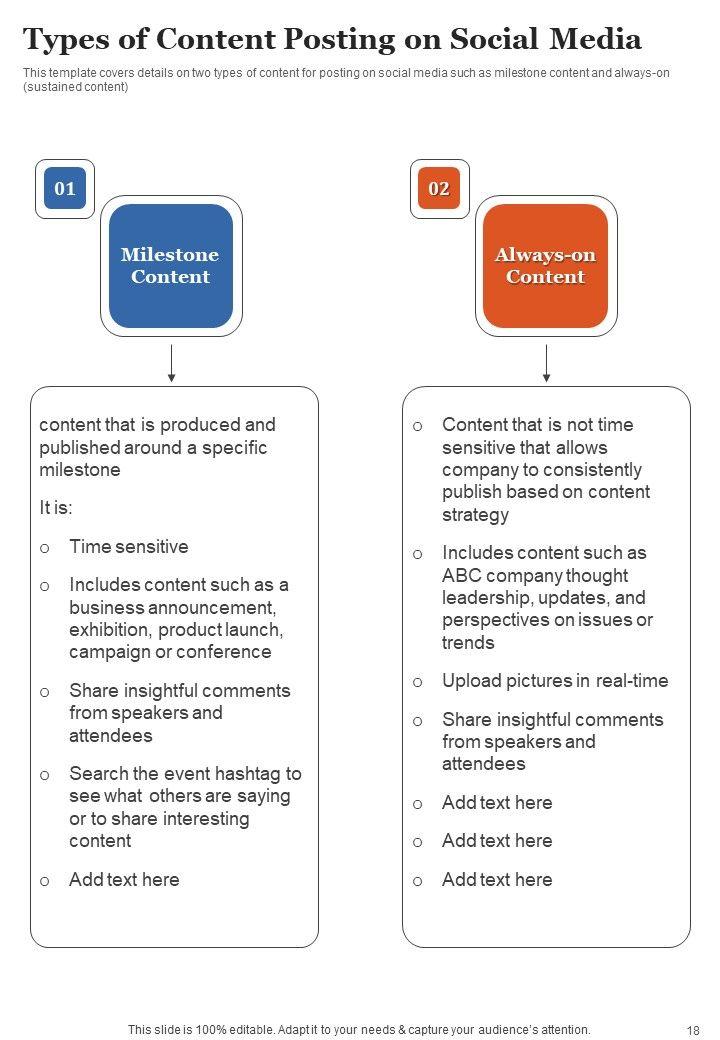 Types of Content Posting on Social Media

This template covers details on two types of content for posting on social media such as milestone content and always-on (sustained content)

01

Milestone Content

content that is produced and published around a specific milestone

It is:

o Time sensitive

o Includes content such as a business announcement, exhibition, product launch, campaign or conference

o Share insightful comments from speakers and attendees

o Search the event hashtag to see what others are saying or to share interesting content

o Add text here

02

Always-on Content

o Content that is not time sensitive that allows company to consistently publish based on content strategy

o Includes content such as ABC company thought leadership, updates, and perspectives on issues or trends

o Upload pictures in real-time

o Share insightful comments from speakers and attendees

o Add text here

o Add text here

o Add text here

This slide is 100% editable. Adapt it to your needs & capture your audience's attention.

18